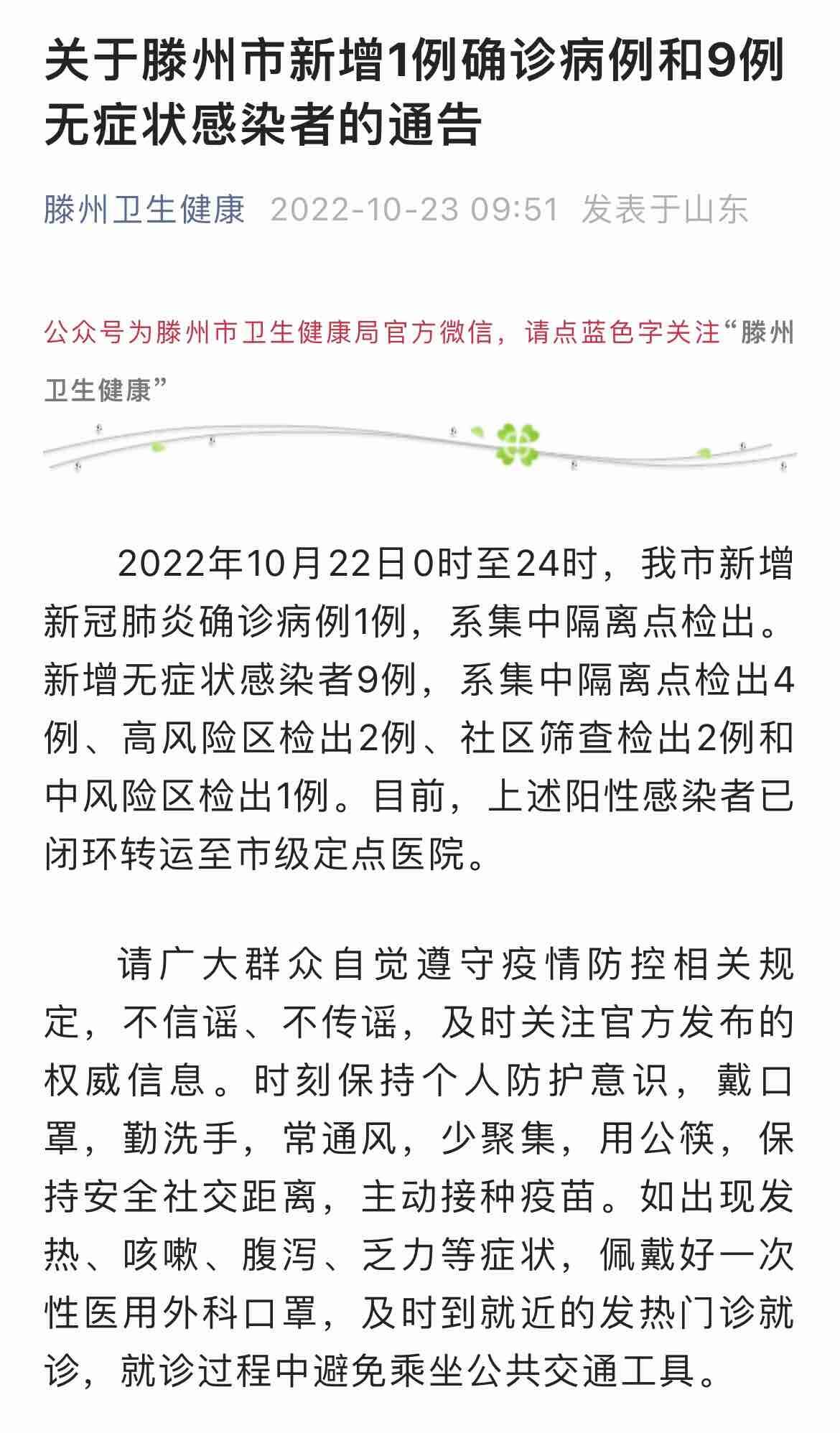 关于滕州市新增1例确诊病例和9例无症状感染者的通告

滕州卫生健康 2022-10-23 09:51 发表于山东

公众号为滕州市卫生健康局官方微信，请点蓝色字关注“滕州卫生健康”

2022年10月22日0时至24时，我市新增新冠肺炎确诊病例1例，系集中隔离点检出。新增无症状感染者9例，系集中隔离点检出4例、高风险区检出2例、社区筛查检出2例和中风险区检出1例。目前，上述阳性感染者已闭环转运至市级定点医院。

请广大群众自觉遵守疫情防控相关规定，不信谣、不传谣，及时关注官方发布的权威信息。时刻保持个人防护意识，戴口罩，勤洗手，常通风，少聚集，用公筷，保持安全社交距离，主动接种疫苗。如出现发热、咳嗽、腹泻、乏力等症状，佩戴好一次性医用外科口罩，及时到就近的发热门诊就诊，就诊过程中避免乘坐公共交通工具。